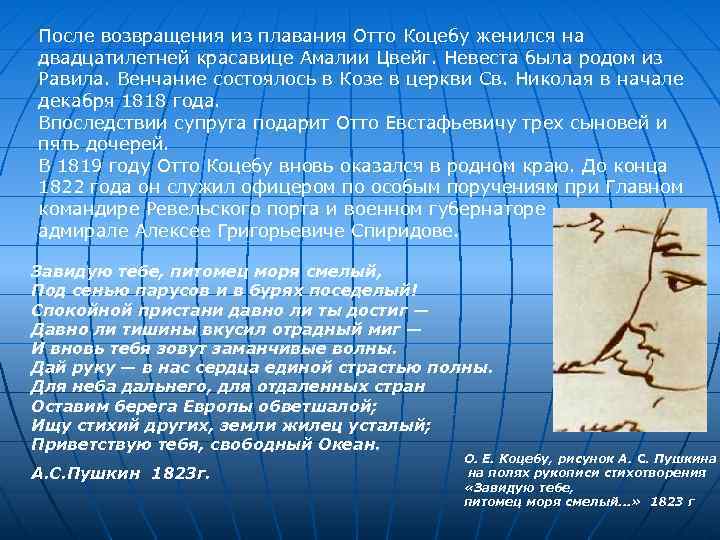 После возвращения из плавания Отто Коцебу женился на двадцатилетней красавице Амалии Цвейг. Невеста была родом из Равила. Венчание состоялось в Козе в церкви Св. Николая в начале декабря 1818 года.
Впоследствии супруга подарит Отто Евстафьевичу трех сыновей и пять дочерей.
В 1819 году Отто Коцебу вновь оказался в родном краю. До конца 1822 года он служил офицером по особым поручениям при Главном командире Ревельского порта и военном губернаторе адмирале Алексее Григорьевиче Спиридове.

Завидую тебе, питомец моря смелый,
Под сенью парусов и в бурях поседелый!
Спокойной пристани давно ли ты достиг —
Давно ли тишины вкусил отрадный миг —
И вновь тебя зовут заманчивые волны.
Дай руку — в нас сердца единой страстью полны.
Для неба дальнего, для отдаленных стран
Оставим берега Европы обветшалой;
Ищу стихий других, земли жилец усталый;
Приветствую тебя, свободный Океан.

А.С.Пушкин 1823г.

О. Е. Коцебу, рисунок А. С. Пушкина на полях рукописи стихотворения «Завидую тебе, питомец моря смелый...» 1823 г